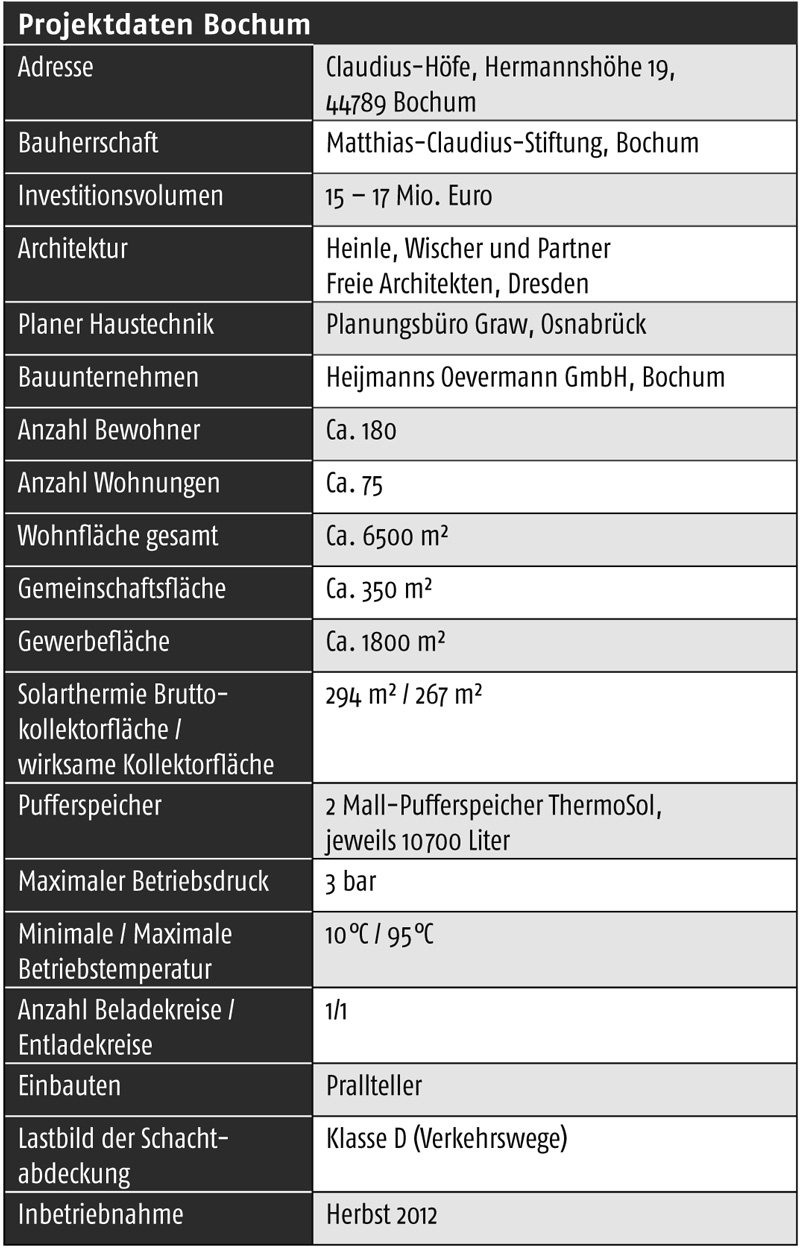 | Projektdaten Bochum | |
|---|---|
| Adresse | Claudius-Höfe, Hermannshöhe 19, 44789 Bochum |
| Bauherrschaft | Matthias-Claudius-Stiftung, Bochum |
| Investitionsvolumen | 15 – 17 Mio. Euro |
| Architektur | Heinle, Wischer und Partner Freie Architekten, Dresden |
| Planer Haustechnik | Planungsbüro Graw, Osnabrück |
| Bauunternehmen | Heijmanns Oevermann GmbH, Bochum |
| Anzahl Bewohner | Ca. 180 |
| Anzahl Wohnungen | Ca. 75 |
| Wohnfläche gesamt | Ca. 6500 m² |
| Gemeinschaftsfläche | Ca. 350 m² |
| Gewerbefläche | Ca. 1800 m² |
| Solarthermie Bruttokollektorfläche / wirksame Kollektorfläche | 294 m² / 267 m² |
| Pufferspeicher | 2 Mall-Pufferspeicher ThermoSol, jeweils 10700 Liter |
| Maximaler Betriebsdruck | 3 bar |
| Minimale / Maximale Betriebstemperatur | 10 °C / 95 °C |
| Anzahl Beladekreise / Entladekreise | 1/1 |
| Einbauten | Prallteller |
| Lastbild der Schachtabdeckung | Klasse D (Verkehrswege) |
| Inbetriebnahme | Herbst 2012 |